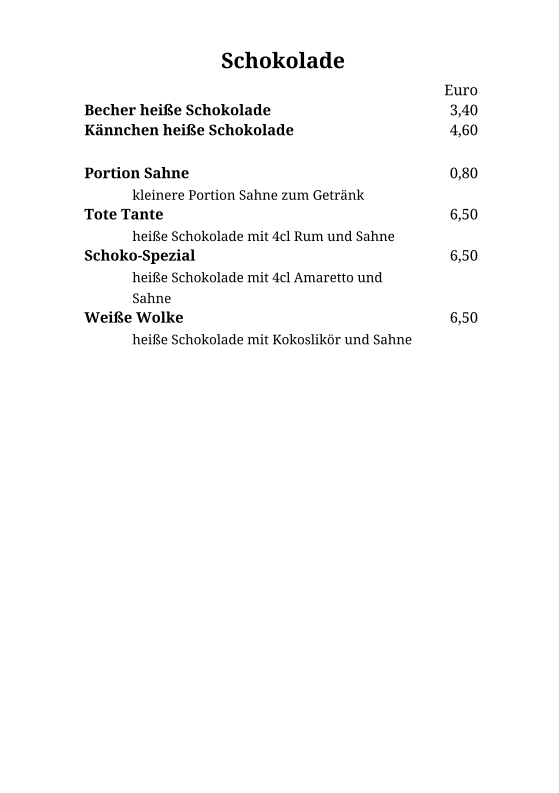 Schokolade

Euro

Becher heiße Schokolade 3,40
Kännchen heiße Schokolade 4,60

Portion Sahne 0,80
kleinere Portion Sahne zum Getränk
Tote Tante 6,50
heiße Schokolade mit 4cl Rum und Sahne
Schoko-Spezial 6,50
heiße Schokolade mit 4cl Amaretto und Sahne
Weiße Wolke 6,50
heiße Schokolade mit Kokoslikör und Sahne